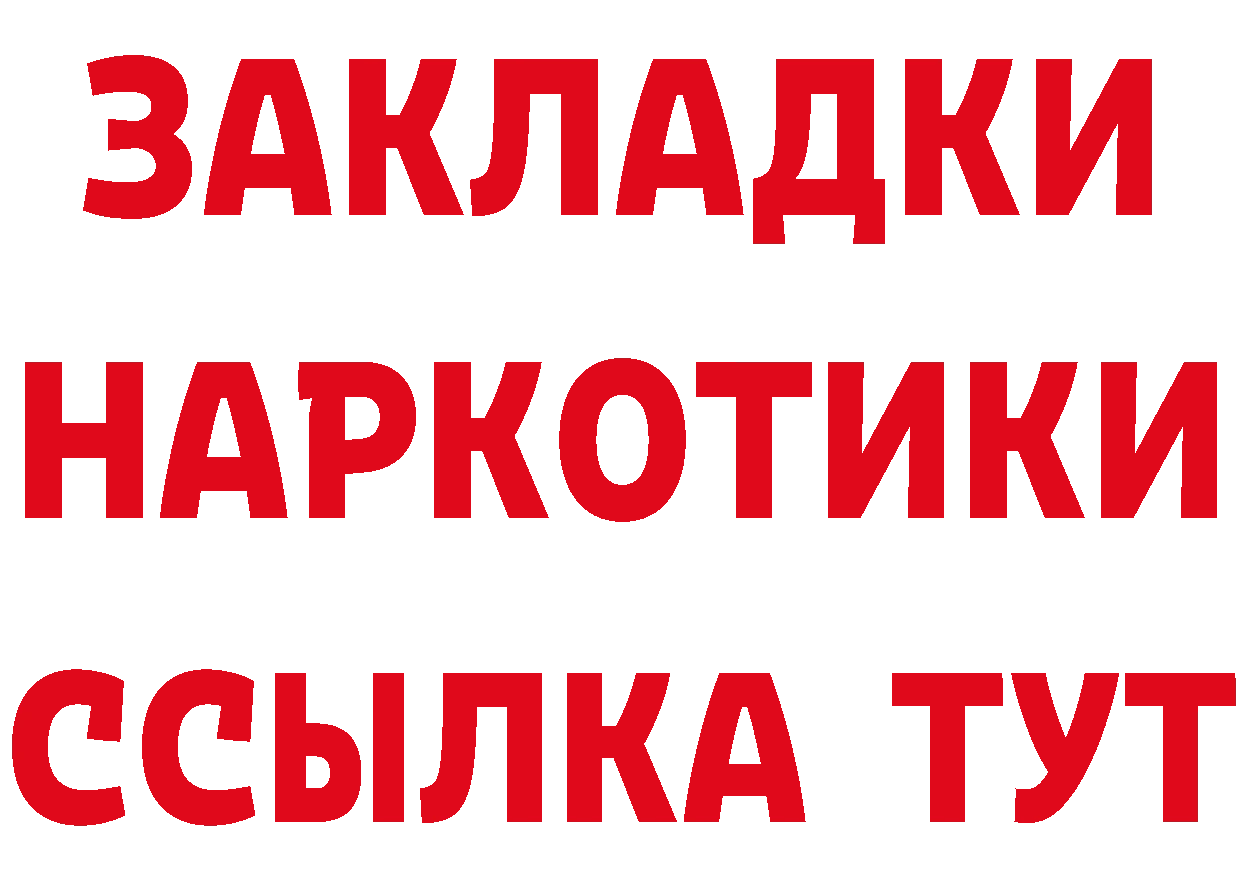 ЗАКЛАДКИ
НАРКОТИКИ
ССЫЛКА ТУТ